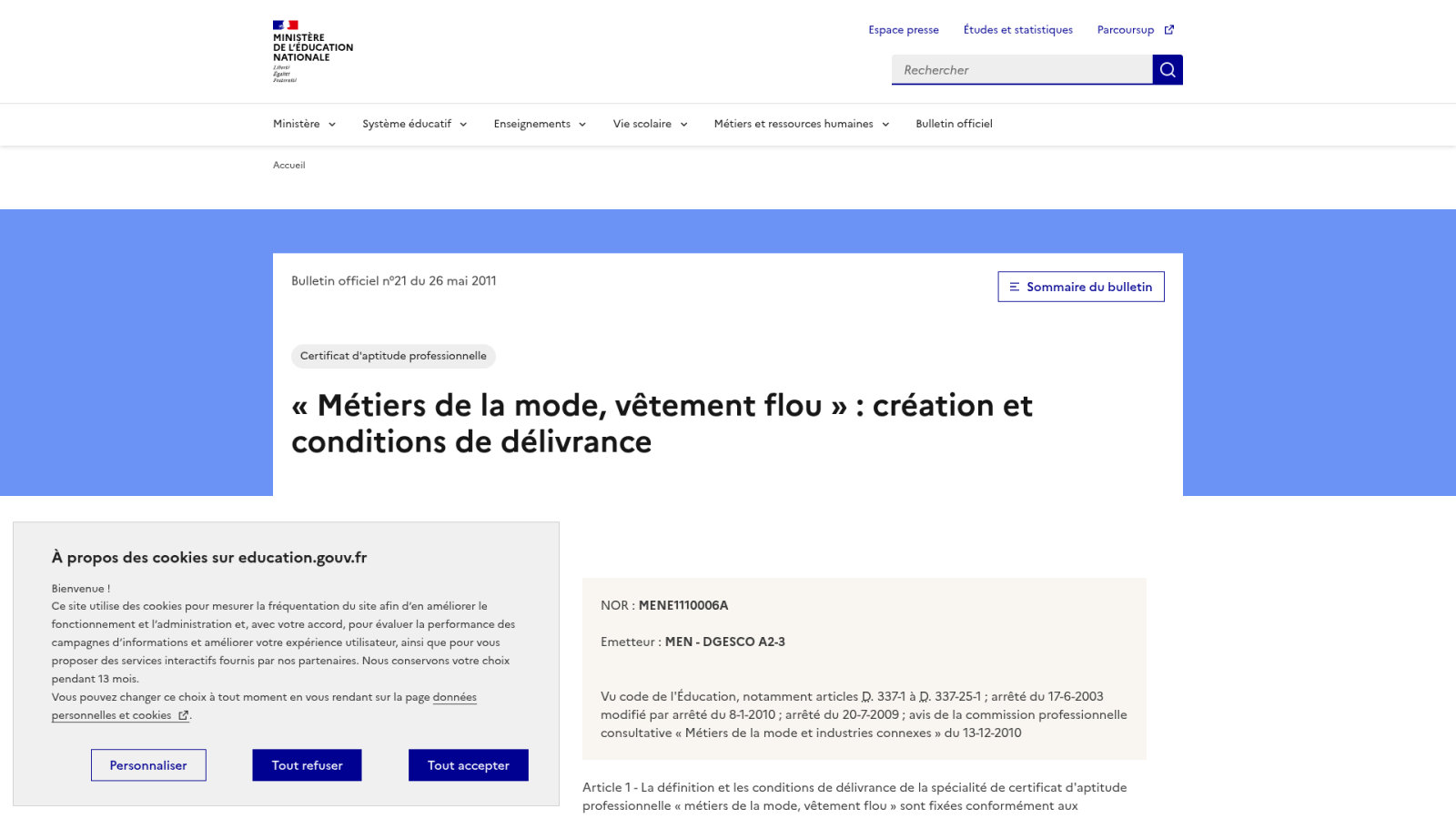 MINISTÈRE DE L'ÉDUCATION NATIONALE
Liberté
Égalité
Fraternité

Espace presse Études et statistiques Parcoursup

Rechercher

Ministère Système éducatif Enseignements Vie scolaire Métiers et ressources humaines Bulletin officiel

Accueil

Bulletin officiel n°21 du 26 mai 2011

Sommaire du bulletin

Certificat d'aptitude professionnelle

« Métiers de la mode, vêtement flou » : création et conditions de délivrance

À propos des cookies sur education.gouv.fr

Bienvenue !
Ce site utilise des cookies pour mesurer la fréquentation du site afin d'en améliorer le fonctionnement et l'administration et, avec votre accord, pour évaluer la performance des campagnes d'informations et améliorer votre expérience utilisateur, ainsi que pour vous proposer des services interactifs fournis par nos partenaires. Nous conservons votre choix pendant 13 mois.
Vous pouvez changer ce choix à tout moment en vous rendant sur la page données personnelles et cookies.

Personnaliser Tout refuser Tout accepter

NOR : MENE1110006A

Emetteur : MEN - DGESCO A2-3

Vu code de l'Éducation, notamment articles D. 337-1 à D. 337-25-1 ; arrêté du 17-6-2003 modifié par arrêté du 8-1-2010 ; arrêté du 20-7-2009 ; avis de la commission professionnelle consultative « Métiers de la mode et industries connexes » du 13-12-2010

Article 1 - La définition et les conditions de délivrance de la spécialité de certificat d'aptitude professionnelle « métiers de la mode, vêtement flou » sont fixées conformément aux